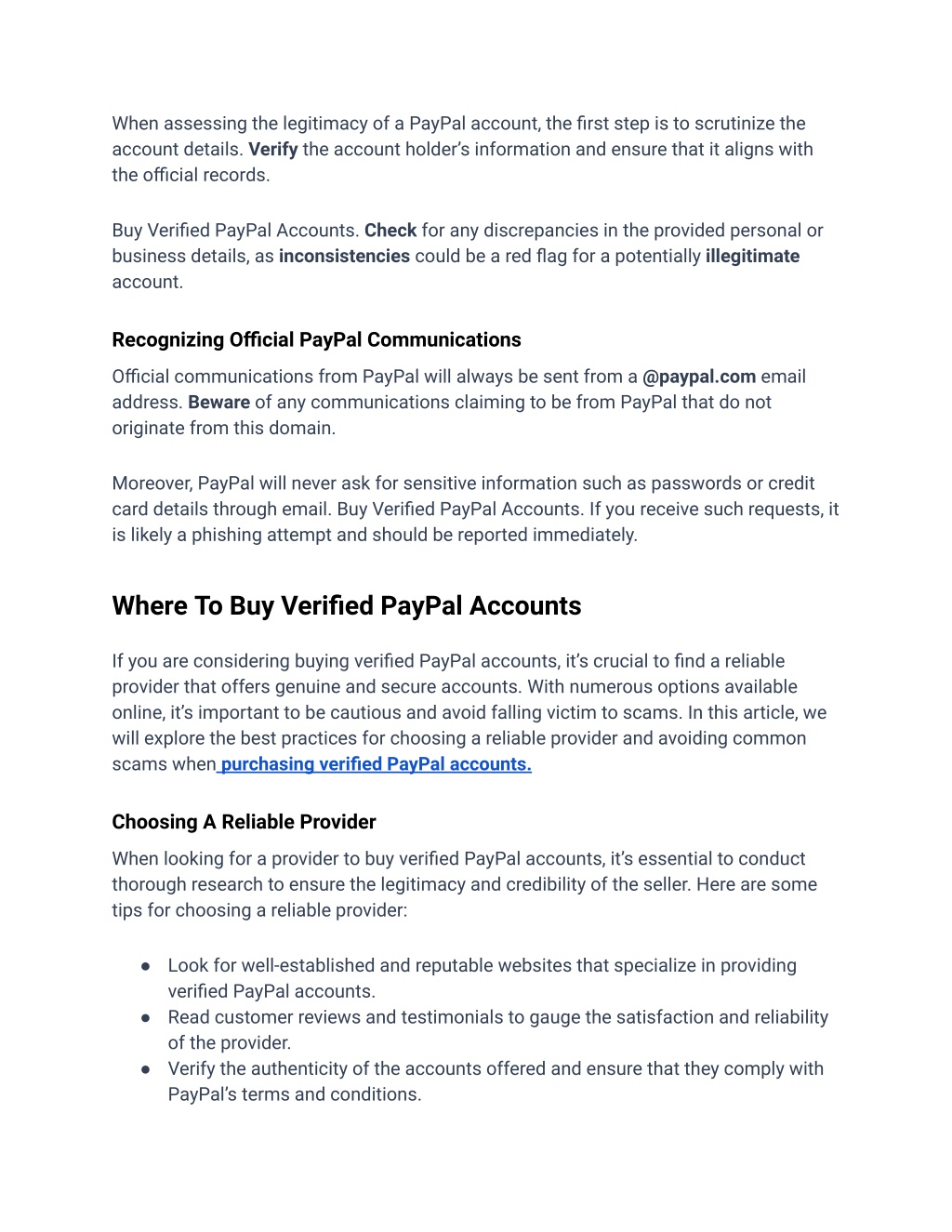 When assessing the legitimacy of a PayPal account, the first step is to scrutinize the account details. Verify the account holder's information and ensure that it aligns with the official records.

Buy Verified PayPal Accounts. Check for any discrepancies in the provided personal or business details, as inconsistencies could be a red flag for a potentially illegitimate account.

Recognizing Official PayPal Communications

Official communications from PayPal will always be sent from a @paypal.com email address. Beware of any communications claiming to be from PayPal that do not originate from this domain.

Moreover, PayPal will never ask for sensitive information such as passwords or credit card details through email. Buy Verified PayPal Accounts. If you receive such requests, it is likely a phishing attempt and should be reported immediately.

Where To Buy Verified PayPal Accounts

If you are considering buying verified PayPal accounts, it's crucial to find a reliable provider that offers genuine and secure accounts. With numerous options available online, it's important to be cautious and avoid falling victim to scams. In this article, we will explore the best practices for choosing a reliable provider and avoiding common scams when purchasing verified PayPal accounts.

Choosing A Reliable Provider

When looking for a provider to buy verified PayPal accounts, it's essential to conduct thorough research to ensure the legitimacy and credibility of the seller. Here are some tips for choosing a reliable provider:

● Look for well-established and reputable websites that specialize in providing verified PayPal accounts.
● Read customer reviews and testimonials to gauge the satisfaction and reliability of the provider.
● Verify the authenticity of the accounts offered and ensure that they comply with PayPal's terms and conditions.